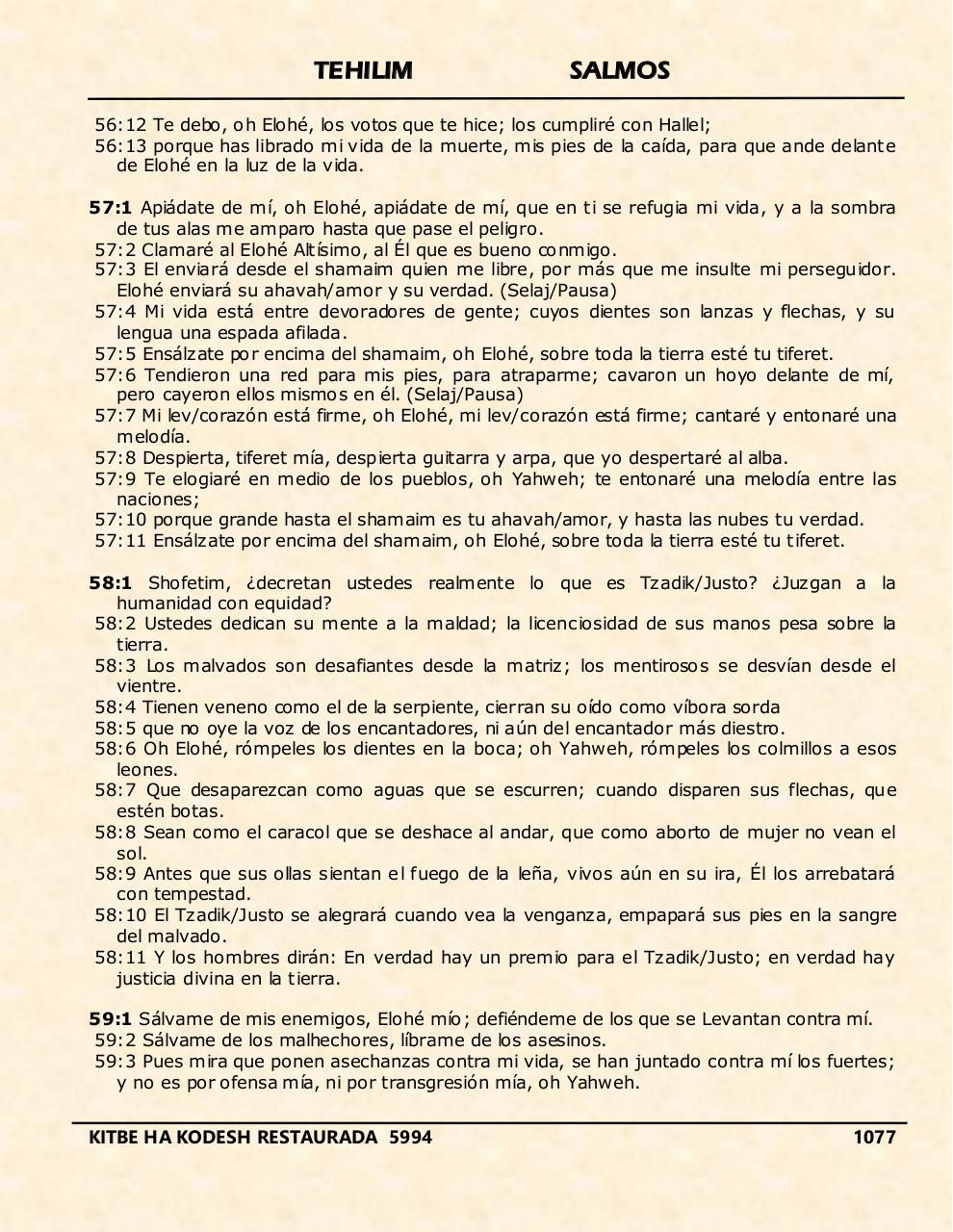 TEHILIM SALMOS

56:12 Te debo, oh Elohé, los votos que te hice; los cumpliré con Hallel;
56:13 porque has librado mi vida de la muerte, mis pies de la caída, para que ande delante de Elohé en la luz de la vida.

57:1 Apiádate de mí, oh Elohé, apiádate de mí, que en ti se refugia mi vida, y a la sombra de tus alas me amparo hasta que pase el peligro.
57:2 Clamaré al Elohé Altísimo, al Él que es bueno conmigo.
57:3 El enviará desde el shamaim quien me libre, por más que me insulte mi perseguidor. Elohé enviará su ahavah/amor y su verdad. (Selaj/Pausa)
57:4 Mi vida está entre devoradores de gente; cuyos dientes son lanzas y flechas, y su lengua una espada afilada.
57:5 Ensálzate por encima del shamaim, oh Elohé, sobre toda la tierra esté tu tiferet.
57:6 Tendieron una red para mis pies, para atraparme; cavaron un hoyo delante de mí, pero cayeron ellos mismos en él. (Selaj/Pausa)
57:7 Mi lev/corazón está firme, oh Elohé, mi lev/corazón está firme; cantaré y entonaré una melodía.
57:8 Despierta, tiferet mía, despierta guitarra y arpa, que yo despertaré al alba.
57:9 Te elogiaré en medio de los pueblos, oh Yahweh; te entonaré una melodía entre las naciones;
57:10 porque grande hasta el shamaim es tu ahavah/amor, y hasta las nubes tu verdad.
57:11 Ensálzate por encima del shamaim, oh Elohé, sobre toda la tierra esté tu tiferet.

58:1 Shofetim, ¿decretan ustedes realmente lo que es Tzadik/Justo? ¿Juzgan a la humanidad con equidad?
58:2 Ustedes dedican su mente a la maldad; la licenciosidad de sus manos pesa sobre la tierra.
58:3 Los malvados son desafiantes desde la matriz; los mentirosos se desvían desde el vientre.
58:4 Tienen veneno como el de la serpiente, cierran su oído como víbora sorda
58:5 que no oye la voz de los encantadores, ni aún del encantador más diestro.
58:6 Oh Elohé, rómpeles los dientes en la boca; oh Yahweh, rómpeles los colmillos a esos leones.
58:7 Que desaparezcan como aguas que se escurren; cuando disparen sus flechas, que estén botas.
58:8 Sean como el caracol que se deshace al andar, que como aborto de mujer no vean el sol.
58:9 Antes que sus ollas sientan el fuego de la leña, vivos aún en su ira, Él los arrebatará con tempestad.
58:10 El Tzadik/Justo se alegrará cuando vea la venganza, empapará sus pies en la sangre del malvado.
58:11 Y los hombres dirán: En verdad hay un premio para el Tzadik/Justo; en verdad hay justicia divina en la tierra.

59:1 Sálvame de mis enemigos, Elohé mío; defiéndeme de los que se Levantan contra mí.
59:2 Sálvame de los malhechores, líbrame de los asesinos.
59:3 Pues mira que ponen asechanzas contra mi vida, se han juntado contra mí los fuertes; y no es por ofensa mía, ni por transgresión mía, oh Yahweh.

KITBE HA KODESH RESTAURADA 5994 1077